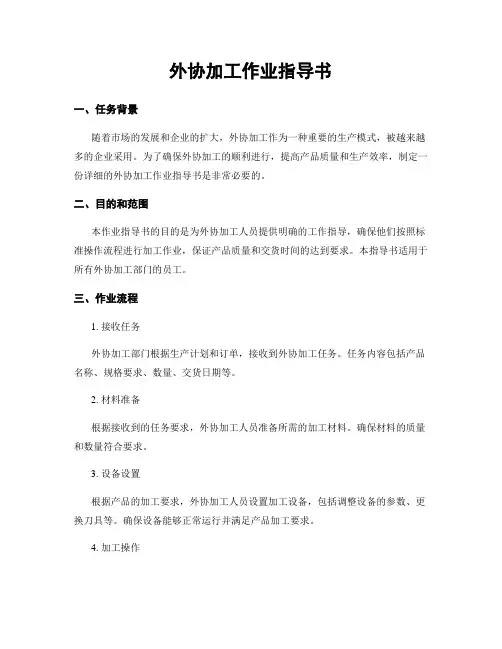 外协加工作业指导书

一、任务背景

随着市场的发展和企业的扩大，外协加工作为一种重要的生产模式，被越来越多的企业采用。为了确保外协加工的顺利进行，提高产品质量和生产效率，制定一份详细的外协加工作业指导书是非常必要的。

二、目的和范围

本作业指导书的目的是为外协加工人员提供明确的工作指导，确保他们按照标准操作流程进行加工作业，保证产品质量和交货时间的达到要求。本指导书适用于所有外协加工部门的员工。

三、作业流程

1. 接收任务

外协加工部门根据生产计划和订单，接收到外协加工任务。任务内容包括产品名称、规格要求、数量、交货日期等。

2. 材料准备

根据接收到的任务要求，外协加工人员准备所需的加工材料。确保材料的质量和数量符合要求。

3. 设备设置

根据产品的加工要求，外协加工人员设置加工设备，包括调整设备的参数、更换刀具等。确保设备能够正常运行并满足产品加工要求。

4. 加工操作